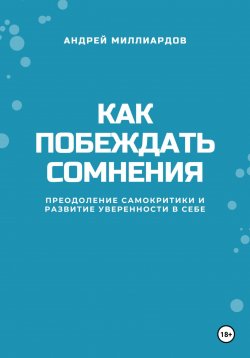 АНДРЕЙ МИЛЛИАРДОВ

КАК ПОБЕЖДАТЬ СОМНЕНИЯ

ПРЕОДОЛЕНИЕ САМОКРИТИКИ И РАЗВИТИЕ УВЕРЕННОСТИ В СЕБЕ

18+